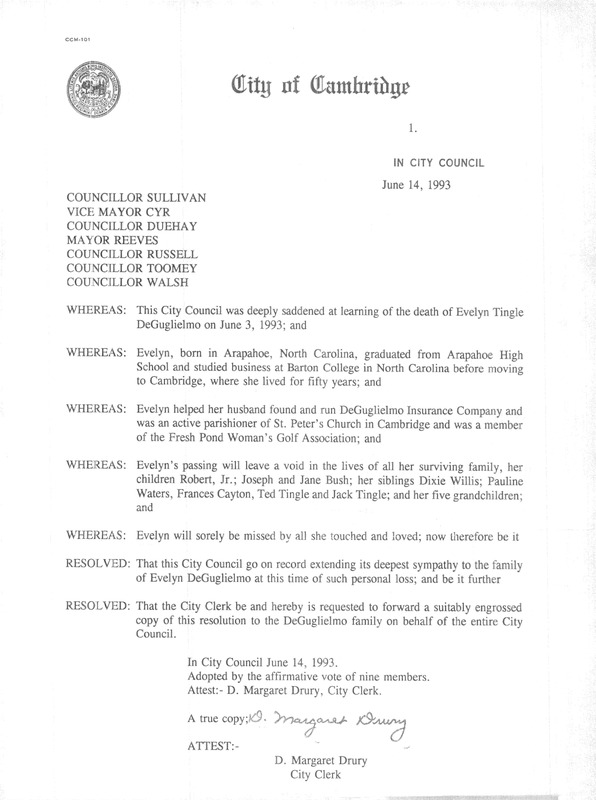 CCM-101

City of Cambridge

1.

IN CITY COUNCIL

June 14, 1993

COUNCILLOR SULLIVAN
VICE MAYOR CYR
COUNCILLOR DUEHAY
MAYOR REEVES
COUNCILLOR RUSSELL
COUNCILLOR TOOMEY
COUNCILLOR WALSH

WHEREAS: This City Council was deeply saddened at learning of the death of Evelyn Tingle DeGuglielmo on June 3, 1993; and

WHEREAS: Evelyn, born in Arapahoe, North Carolina, graduated from Arapahoe High School and studied business at Barton College in North Carolina before moving to Cambridge, where she lived for fifty years; and

WHEREAS: Evelyn helped her husband found and run DeGuglielmo Insurance Company and was an active parishioner of St. Peter's Church in Cambridge and was a member of the Fresh Pond Woman's Golf Association; and

WHEREAS: Evelyn's passing will leave a void in the lives of all her surviving family, her children Robert, Jr.; Joseph and Jane Bush; her siblings Dixie Willis; Pauline Waters, Frances Cayton, Ted Tingle and Jack Tingle; and her five grandchildren; and

WHEREAS: Evelyn will sorely be missed by all she touched and loved; now therefore be it

RESOLVED: That this City Council go on record extending its deepest sympathy to the family of Evelyn DeGuglielmo at this time of such personal loss; and be it further

RESOLVED: That the City Clerk be and hereby is requested to forward a suitably engrossed copy of this resolution to the DeGuglielmo family on behalf of the entire City Council.

In City Council June 14, 1993.
Adopted by the affirmative vote of nine members.
Attest:- D. Margaret Drury, City Clerk.

A true copy; D. Margaret Drury

ATTEST:-

D. Margaret Drury
City Clerk